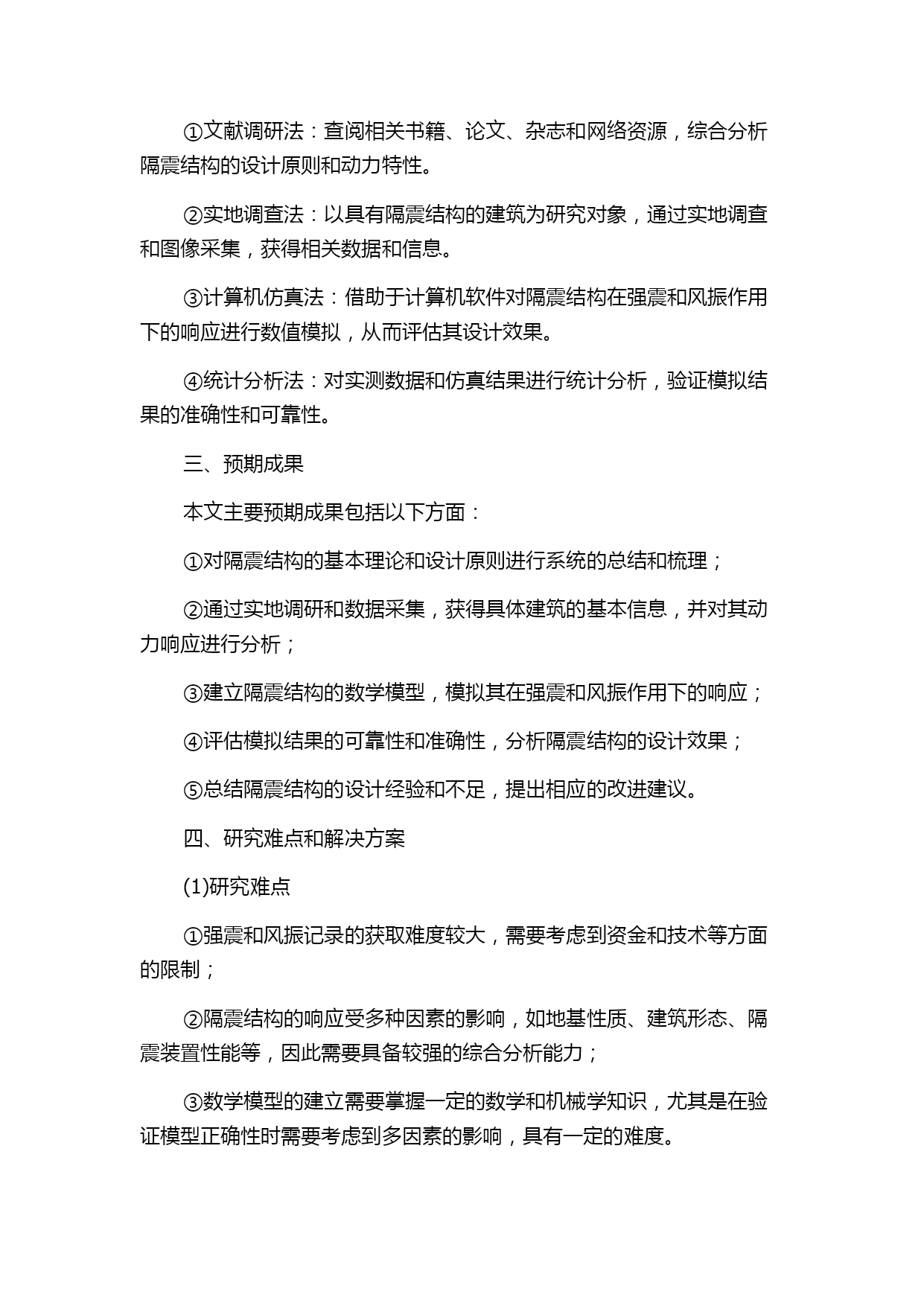 ①文献调研法：查阅相关书籍、论文、杂志和网络资源，综合分析隔震结构的设计原则和动力特性。

②实地调查法：以具有隔震结构的建筑为研究对象，通过实地调查和图像采集，获得相关数据和信息。

③计算机仿真法：借助于计算机软件对隔震结构在强震和风振作用下的响应进行数值模拟，从而评估其设计效果。

④统计分析法：对实测数据和仿真结果进行统计分析，验证模拟结果的准确性和可靠性。

三、预期成果

本文主要预期成果包括以下方面：

①对隔震结构的基本理论和设计原则进行系统的总结和梳理；

②通过实地调研和数据采集，获得具体建筑的基本信息，并对其动力响应进行分析；

③建立隔震结构的数学模型，模拟其在强震和风振作用下的响应；

④评估模拟结果的可靠性和准确性，分析隔震结构的设计效果；

⑤总结隔震结构的设计经验和不足，提出相应的改进建议。

四、研究难点和解决方案

(1)研究难点

①强震和风振记录的获取难度较大，需要考虑到资金和技术等方面的限制；

②隔震结构的响应受多种因素的影响，如地基性质、建筑形态、隔震装置性能等，因此需要具备较强的综合分析能力；

③数学模型的建立需要掌握一定的数学和机械学知识，尤其是在验证模型正确性时需要考虑到多因素的影响，具有一定的难度。